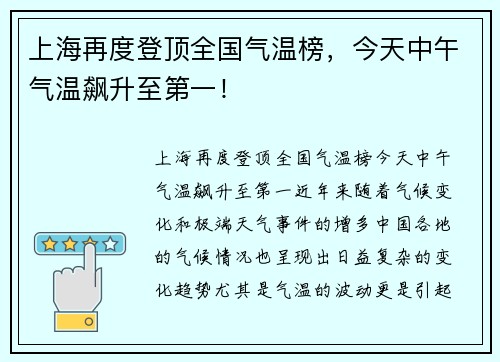 上海再度登顶全国气温榜，今天中午气温飙升至第一！

上海再度登顶全国气温榜今天中午气温飙升至第一近年来随着气候变化和极端天气事件的增多中国各地的气候情况也呈现出日益复杂的变化趋势尤其是气温的波动更是引起